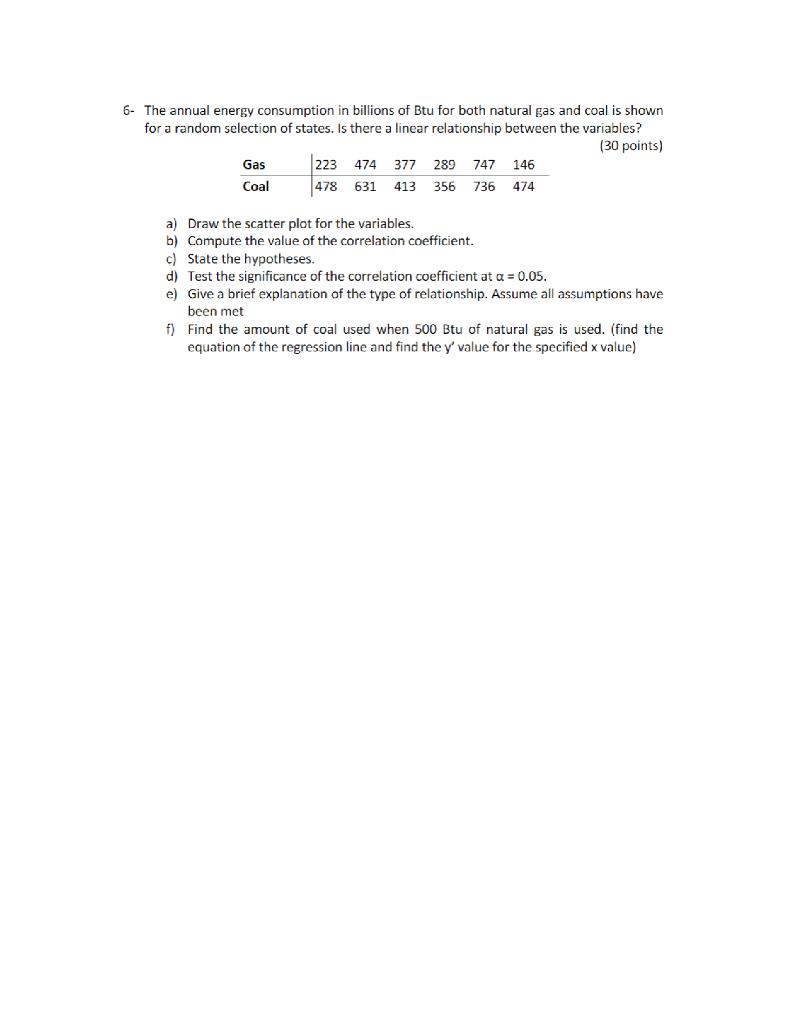 6- The annual energy consumption in billions of Btu for both natural gas and coal is shown for a random selection of states. Is there a linear relationship between the variables?

(30 points)

| Gas | 223 | 474 | 377 | 289 | 747 | 146 |
|---|---|---|---|---|---|---|
| Coal | 478 | 631 | 413 | 356 | 736 | 474 |

a) Draw the scatter plot for the variables.
b) Compute the value of the correlation coefficient.
c) State the hypotheses.
d) Test the significance of the correlation coefficient at $\alpha = 0.05$.
e) Give a brief explanation of the type of relationship. Assume all assumptions have been met
f) Find the amount of coal used when 500 Btu of natural gas is used. (find the equation of the regression line and find the y' value for the specified x value)